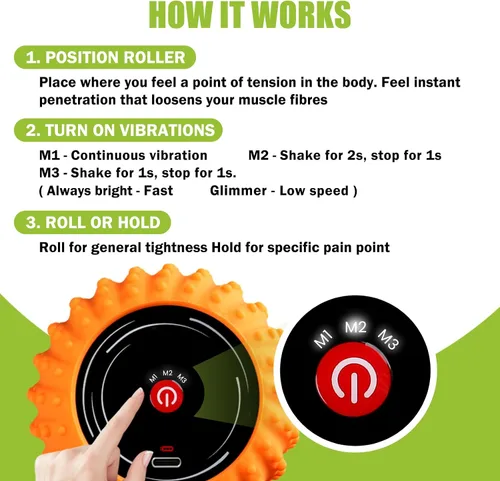 HOW IT WORKS

1. POSITION ROLLER

Place where you feel a point of tension in the body. Feel instant penetration that loosens your muscle fibres

2. TURN ON VIBRATIONS

M1 - Continuous vibration    M2 - Shake for 2s, stop for 1s
M3 - Shake for 1s, stop for 1s.
( Always bright - Fast    Glimmer - Low speed )

3. ROLL OR HOLD

Roll for general tightness Hold for specific pain point

M1 M2 M3

M1 M2 M3